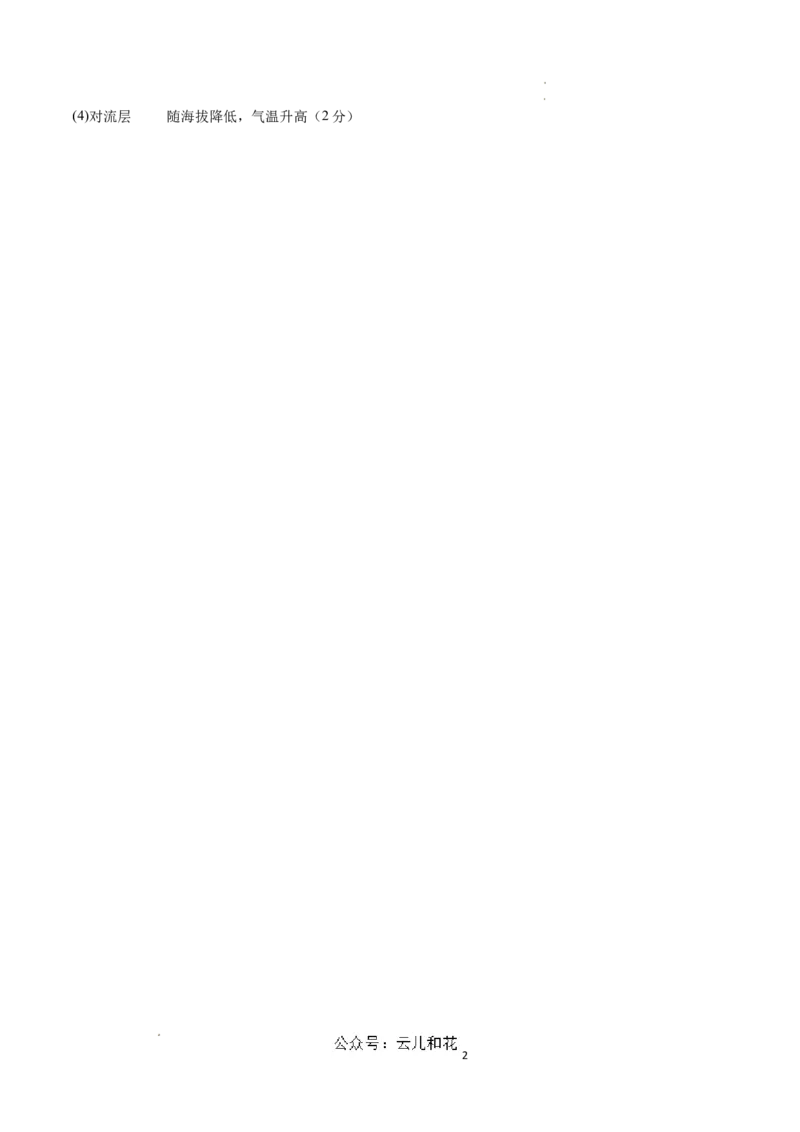 (4)对流层　　随海拔降低，气温升高（2 分）

公众号：云儿和花 2